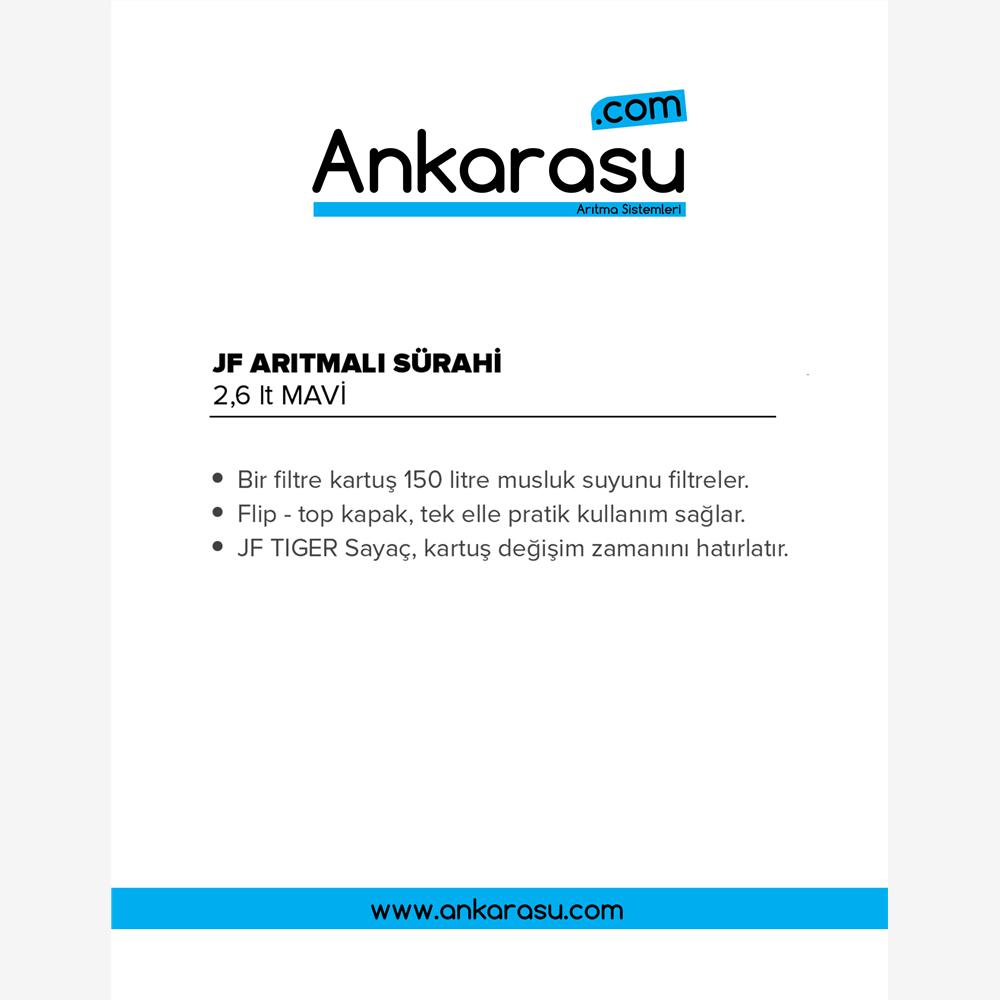 .com
Ankarasu
Arıtma Sistemleri

JF ARITMALI SÜRAHİ
2,6 lt MAVİ

• Bir filtre kartuş 150 litre musluk suyunu filtreler.
• Flip - top kapak, tek elle pratik kullanım sağlar.
• JF TIGER Sayaç, kartuş değişim zamanını hatırlatır.

www.ankarasu.com